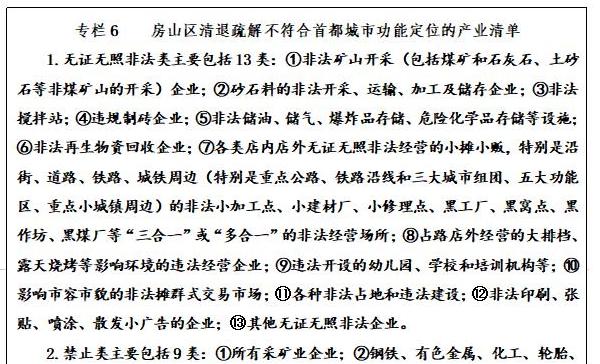 专栏 6　　房山区清退疏解不符合首都城市功能定位的产业清单

1. 无证无照非法类主要包括 13 类：①非法矿山开采（包括煤矿和石灰石、土砂石等非煤矿山的开采）企业；②砂石料的非法开采、运输、加工及储存企业；③非法搅拌站；④违规制砖企业；⑤非法储油、储气、爆炸品存储、危险化学品存储等设施；⑥非法再生物资回收企业；⑦各类店内店外无证无照非法经营的小摊小贩，特别是沿街、道路、铁路、城铁周边（特别是重点公路、铁路沿线和三大城市组团、五大功能区、重点小城镇周边）的非法小加工点、小建材厂、小修理点、黑工厂、黑窝点、黑作坊、黑煤厂等“三合一”或“多合一”的非法经营场所；⑧占路店外经营的大排档、露天烧烤等影响环境的违法经营企业；⑨违法开设的幼儿园、学校和培训机构等；⑩影响市容市貌的非法摊群式交易市场；⑪各种非法占地和违法建设；⑫非法印刷、张贴、喷涂、散发小广告的企业；⑬其他无证无照非法企业。

2. 禁止类主要包括 9 类：①所有采矿业企业；②钢铁、有色金属、化工、轮胎、